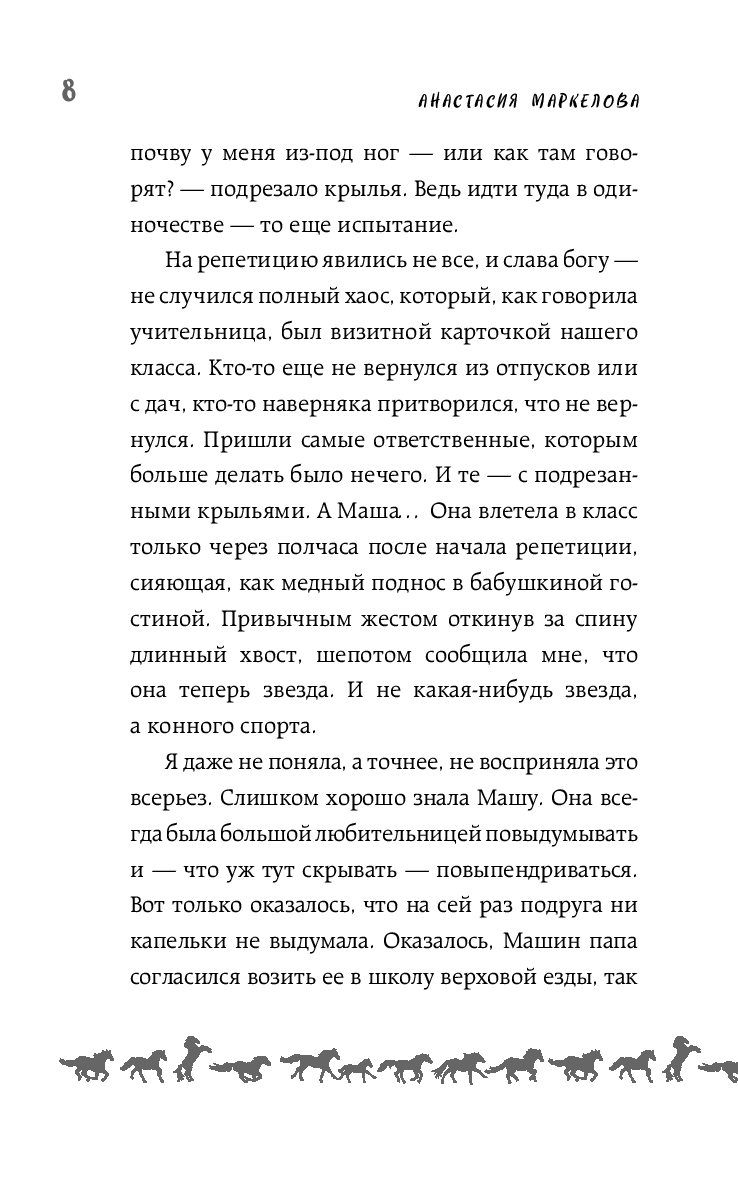 8

АНАСТАСИЯ МАРКЕЛОВА

почву у меня из-под ног — или как там говорят? — подрезало крылья. Ведь идти туда в одиночестве — то еще испытание.

На репетицию явились не все, и слава богу — не случился полный хаос, который, как говорила учительница, был визитной карточкой нашего класса. Кто-то еще не вернулся из отпусков или с дач, кто-то наверняка притворился, что не вернулся. Пришли самые ответственные, которым больше делать было нечего. И те — с подрезанными крыльями. А Маша... Она влетела в класс только через полчаса после начала репетиции, сияющая, как медный поднос в бабушкиной гостиной. Привычным жестом откинув за спину длинный хвост, шепотом сообщила мне, что она теперь звезда. И не какая-нибудь звезда, а конного спорта.

Я даже не поняла, а точнее, не восприняла это всерьез. Слишком хорошо знала Машу. Она всегда была большой любительницей повыдумывать и — что уж тут скрывать — повыпендриваться. Вот только оказалось, что на сей раз подруга ни капельки не выдумала. Оказалось, Машин папа согласился возить ее в школу верховой езды, так